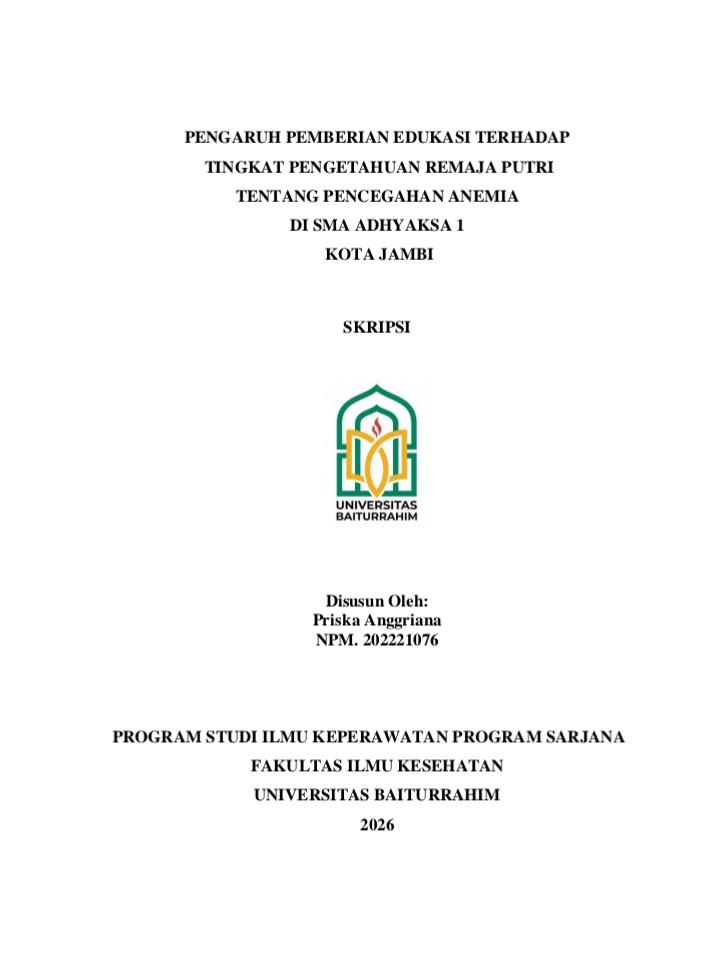 PENGARUH PEMBERIAN EDUKASI TERHADAP TINGKAT PENGETAHUAN REMAJA PUTRI TENTANG PENCEGAHAN ANEMIA DI SMA ADHYAKSA 1 KOTA JAMBI

SKRIPSI

UNIVERSITAS BAITURRAHIM

Disusun Oleh:
Priska Anggriana
NPM. 202221076

PROGRAM STUDI ILMU KEPERAWATAN PROGRAM SARJANA
FAKULTAS ILMU KESEHATAN
UNIVERSITAS BAITURRAHIM
2026